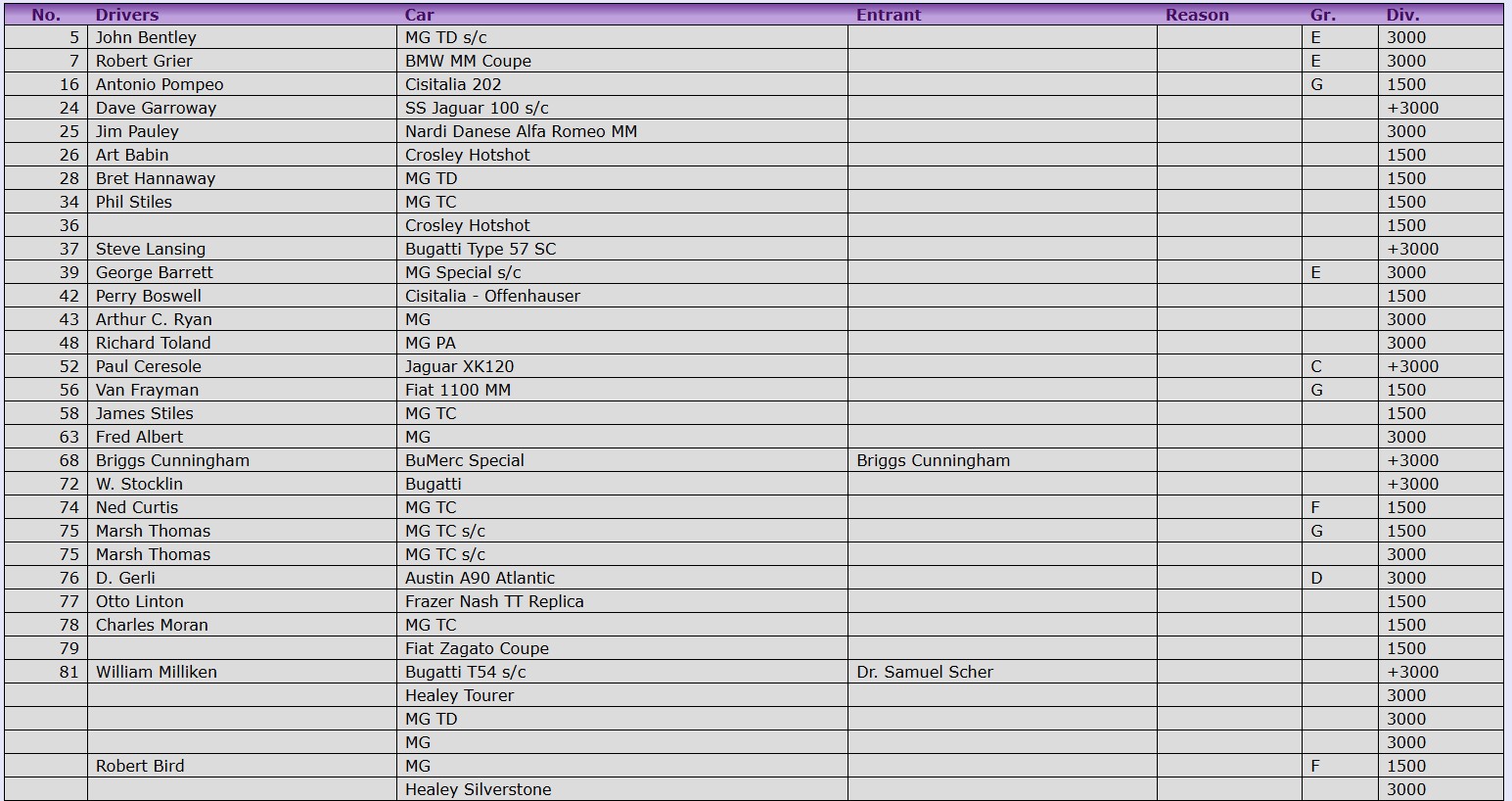 | No. | Drivers | Car | Entrant | Reason | Gr. | Div. |
|---|---|---|---|---|---|---|
| 5 | John Bentley | MG TD s/c | | | E | 3000 |
| 7 | Robert Grier | BMW MM Coupe | | | E | 3000 |
| 16 | Antonio Pompeo | Cisitalia 202 | | | G | 1500 |
| 24 | Dave Garroway | SS Jaguar 100 s/c | | | | +3000 |
| 25 | Jim Pauley | Nardi Danese Alfa Romeo MM | | | | 3000 |
| 26 | Art Babin | Crosley Hotshot | | | | 1500 |
| 28 | Bret Hannaway | MG TD | | | | 1500 |
| 34 | Phil Stiles | MG TC | | | | 1500 |
| 36 | | Crosley Hotshot | | | | 1500 |
| 37 | Steve Lansing | Bugatti Type 57 SC | | | | +3000 |
| 39 | George Barrett | MG Special s/c | | | E | 3000 |
| 42 | Perry Boswell | Cisitalia - Offenhauser | | | | 1500 |
| 43 | Arthur C. Ryan | MG | | | | 3000 |
| 48 | Richard Toland | MG PA | | | | 3000 |
| 52 | Paul Ceresole | Jaguar XK120 | | | C | +3000 |
| 56 | Van Frayman | Fiat 1100 MM | | | G | 1500 |
| 58 | James Stiles | MG TC | | | | 1500 |
| 63 | Fred Albert | MG | | | | 3000 |
| 68 | Briggs Cunningham | BuMerc Special | Briggs Cunningham | | | +3000 |
| 72 | W. Stocklin | Bugatti | | | | +3000 |
| 74 | Ned Curtis | MG TC | | | F | 1500 |
| 75 | Marsh Thomas | MG TC s/c | | | G | 1500 |
| 75 | Marsh Thomas | MG TC s/c | | | | 3000 |
| 76 | D. Gerli | Austin A90 Atlantic | | | D | 3000 |
| 77 | Otto Linton | Frazer Nash TT Replica | | | | 1500 |
| 78 | Charles Moran | MG TC | | | | 1500 |
| 79 | | Fiat Zagato Coupe | | | | 1500 |
| 81 | William Milliken | Bugatti T54 s/c | Dr. Samuel Scher | | | +3000 |
| | | Healey Tourer | | | | 3000 |
| | | MG TD | | | | 3000 |
| | | MG | | | | 3000 |
| | Robert Bird | MG | | | F | 1500 |
| | | Healey Silverstone | | | | 3000 |